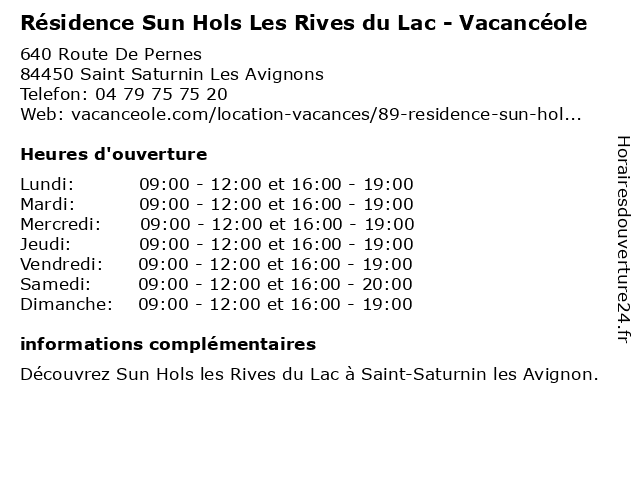 Résidence Sun Hols Les Rives du Lac - Vacancéole

640 Route De Pernes
84450 Saint Saturnin Les Avignons
Telefon: 04 79 75 75 20
Web: vacanceole.com/location-vacances/89-residence-sun-hol...

Heures d'ouverture

| | |
|---|---|
| Lundi: | 09:00 - 12:00 et 16:00 - 19:00 |
| Mardi: | 09:00 - 12:00 et 16:00 - 19:00 |
| Mercredi: | 09:00 - 12:00 et 16:00 - 19:00 |
| Jeudi: | 09:00 - 12:00 et 16:00 - 19:00 |
| Vendredi: | 09:00 - 12:00 et 16:00 - 19:00 |
| Samedi: | 09:00 - 12:00 et 16:00 - 20:00 |
| Dimanche: | 09:00 - 12:00 et 16:00 - 19:00 |

informations complémentaires

Découvrez Sun Hols les Rives du Lac à Saint-Saturnin les Avignon.

Horairesdouverture24.fr